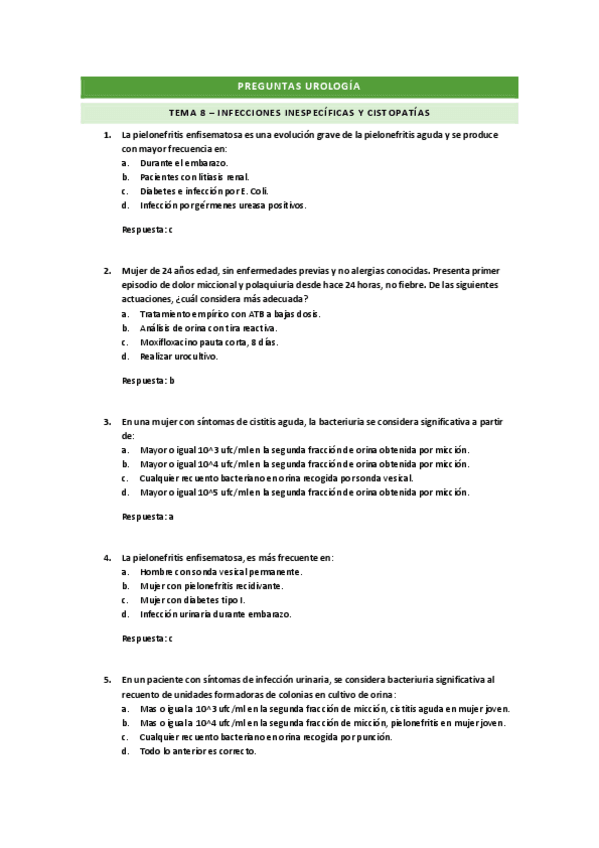 PREGUNTAS UROLOGÍA

TEMA 8 – INFECCIONES INESPECÍFICAS Y CISTOPATÍAS

1. La pielonefritis enfisematosa es una evolución grave de la pielonefritis aguda y se produce con mayor frecuencia en:
a. Durante el embarazo.
b. Pacientes con litiasis renal.
c. Diabetes e infección por E. Coli.
d. Infección por gérmenes ureasa positivos.

Respuesta: c

2. Mujer de 24 años edad, sin enfermedades previas y no alergias conocidas. Presenta primer episodio de dolor miccional y polaquiuria desde hace 24 horas, no fiebre. De las siguientes actuaciones, ¿cuál considera más adecuada?
a. Tratamiento empírico con ATB a bajas dosis.
b. Análisis de orina con tira reactiva.
c. Moxifloxacino pauta corta, 8 días.
d. Realizar urocultivo.

Respuesta: b

3. En una mujer con síntomas de cistitis aguda, la bacteriuria se considera significativa a partir de:
a. Mayor o igual 10^3 ufc/ml en la segunda fracción de orina obtenida por micción.
b. Mayor o igual 10^4 ufc/ml en la segunda fracción de orina obtenida por micción.
c. Cualquier recuento bacteriano en orina recogida por sonda vesical.
d. Mayor o igual 10^5 ufc/ml en la segunda fracción de orina obtenida por micción.

Respuesta: a

4. La pielonefritis enfisematosa, es más frecuente en:
a. Hombre con sonda vesical permanente.
b. Mujer con pielonefritis recidivante.
c. Mujer con diabetes tipo I.
d. Infección urinaria durante embarazo.

Respuesta: c

5. En un paciente con síntomas de infección urinaria, se considera bacteriuria significativa al recuento de unidades formadoras de colonias en cultivo de orina:
a. Mas o igual a 10^3 ufc/ml en la segunda fracción de micción, cistitis aguda en mujer joven.
b. Mas o igual a 10^4 ufc/ml en la segunda fracción de micción, pielonefritis en mujer joven.
c. Cualquier recuento bacteriano en orina recogida por punción.
d. Todo lo anterior es correcto.